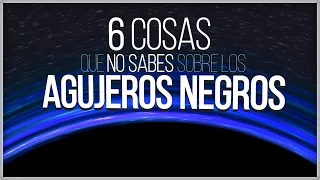 6 COSAS
QUE NO SABES SOBRE LOS
AGUJEROS NEGROS